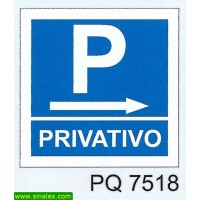 P

PRIVATIVO

PQ 7518

www.sinalex.com